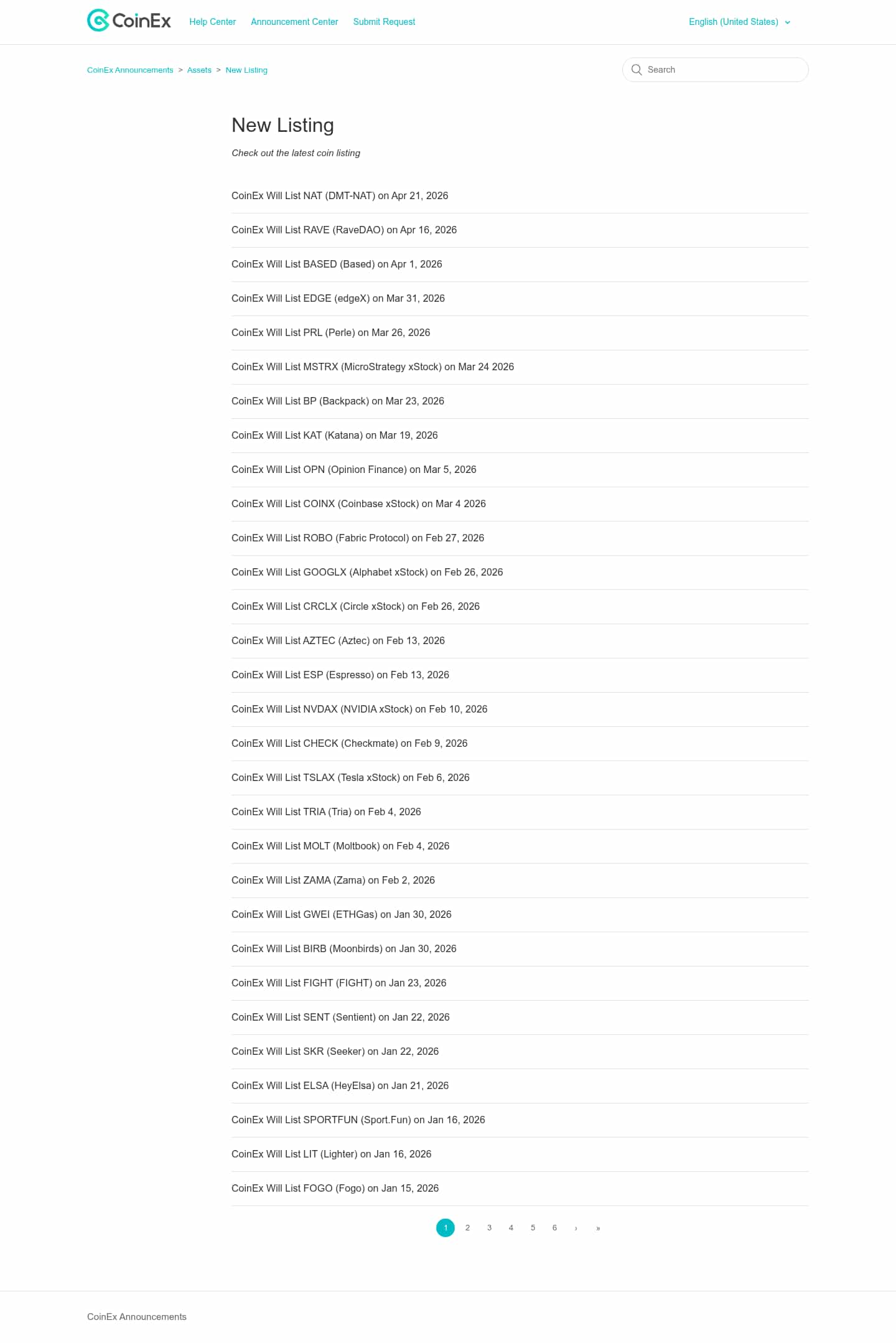 CoinEx Help Center Announcement Center Submit Request English (United States)

CoinEx Announcements > Assets > New Listing

Search

New Listing

Check out the latest coin listing

CoinEx Will List NAT (DMT-NAT) on Apr 21, 2026

CoinEx Will List RAVE (RaveDAO) on Apr 16, 2026

CoinEx Will List BASED (Based) on Apr 1, 2026

CoinEx Will List EDGE (edgeX) on Mar 31, 2026

CoinEx Will List PRL (Perle) on Mar 26, 2026

CoinEx Will List MSTRX (MicroStrategy xStock) on Mar 24 2026

CoinEx Will List BP (Backpack) on Mar 23, 2026

CoinEx Will List KAT (Katana) on Mar 19, 2026

CoinEx Will List OPN (Opinion Finance) on Mar 5, 2026

CoinEx Will List COINX (Coinbase xStock) on Mar 4 2026

CoinEx Will List ROBO (Fabric Protocol) on Feb 27, 2026

CoinEx Will List GOOGLX (Alphabet xStock) on Feb 26, 2026

CoinEx Will List CRCLX (Circle xStock) on Feb 26, 2026

CoinEx Will List AZTEC (Aztec) on Feb 13, 2026

CoinEx Will List ESP (Espresso) on Feb 13, 2026

CoinEx Will List NVDAX (NVIDIA xStock) on Feb 10, 2026

CoinEx Will List CHECK (Checkmate) on Feb 9, 2026

CoinEx Will List TSLAX (Tesla xStock) on Feb 6, 2026

CoinEx Will List TRIA (Tria) on Feb 4, 2026

CoinEx Will List MOLT (Moltbook) on Feb 4, 2026

CoinEx Will List ZAMA (Zama) on Feb 2, 2026

CoinEx Will List GWEI (ETHGas) on Jan 30, 2026

CoinEx Will List BIRB (Moonbirds) on Jan 30, 2026

CoinEx Will List FIGHT (FIGHT) on Jan 23, 2026

CoinEx Will List SENT (Sentient) on Jan 22, 2026

CoinEx Will List SKR (Seeker) on Jan 22, 2026

CoinEx Will List ELSA (HeyElsa) on Jan 21, 2026

CoinEx Will List SPORTFUN (Sport.Fun) on Jan 16, 2026

CoinEx Will List LIT (Lighter) on Jan 16, 2026

CoinEx Will List FOGO (Fogo) on Jan 15, 2026

1 2 3 4 5 6 › »

CoinEx Announcements